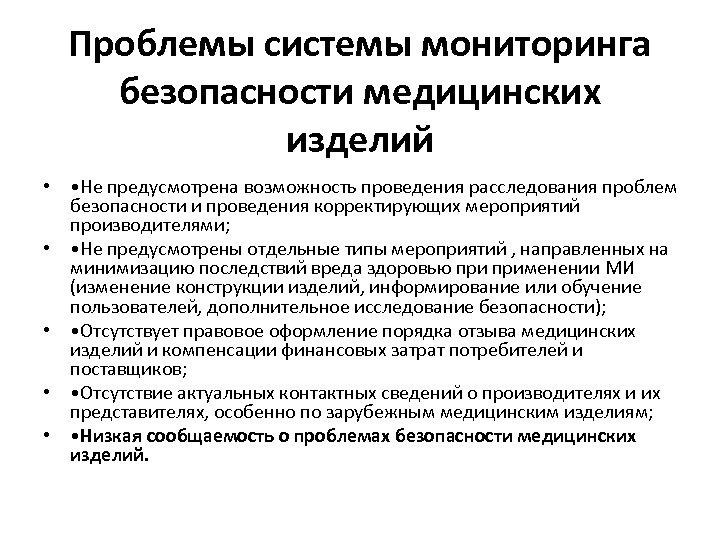 Проблемы системы мониторинга безопасности медицинских изделий

• •Не предусмотрена возможность проведения расследования проблем безопасности и проведения корректирующих мероприятий производителями;

• •Не предусмотрены отдельные типы мероприятий , направленных на минимизацию последствий вреда здоровью при применении МИ (изменение конструкции изделий, информирование или обучение пользователей, дополнительное исследование безопасности);

• •Отсутствует правовое оформление порядка отзыва медицинских изделий и компенсации финансовых затрат потребителей и поставщиков;

• •Отсутствие актуальных контактных сведений о производителях и их представителях, особенно по зарубежным медицинским изделиям;

• •Низкая сообщаемость о проблемах безопасности медицинских изделий.